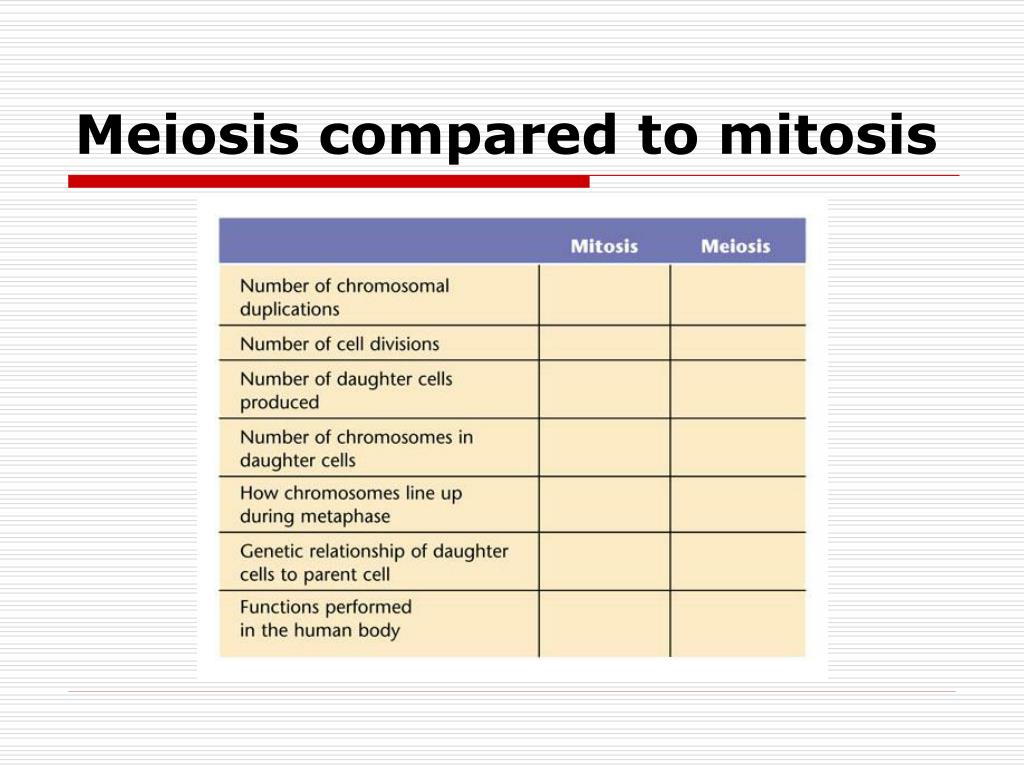 Meiosis compared to mitosis

| | Mitosis | Meiosis |
|---|---|---|
| Number of chromosomal duplications | | |
| Number of cell divisions | | |
| Number of daughter cells produced | | |
| Number of chromosomes in daughter cells | | |
| How chromosomes line up during metaphase | | |
| Genetic relationship of daughter cells to parent cell | | |
| Functions performed in the human body | | |